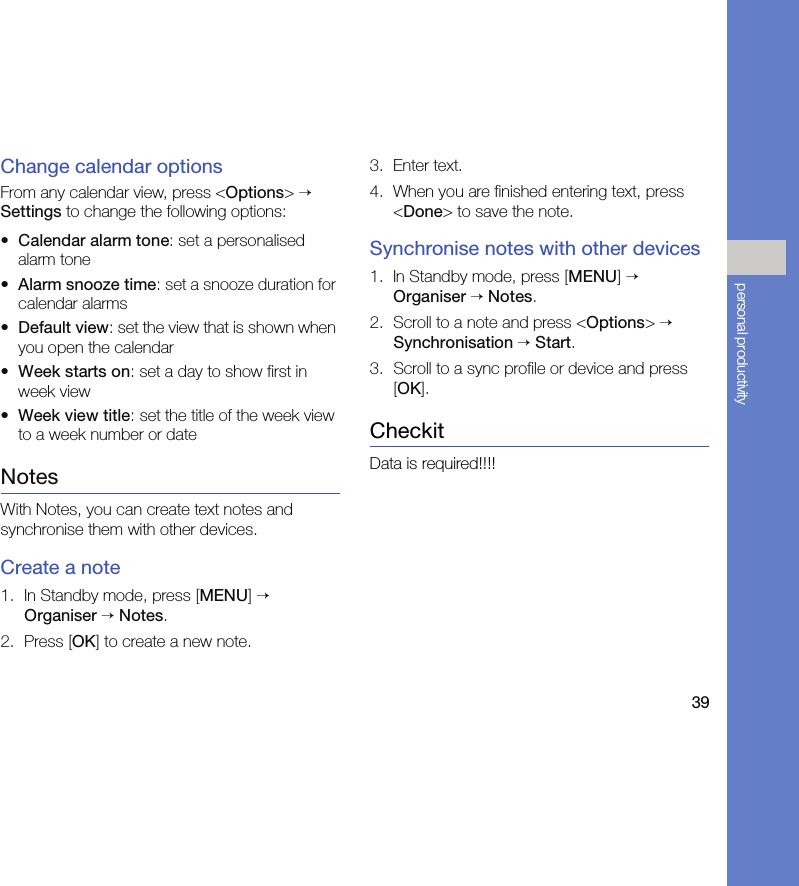 Change calendar options

From any calendar view, press <Options> → Settings to change the following options:

• Calendar alarm tone: set a personalised alarm tone
• Alarm snooze time: set a snooze duration for calendar alarms
• Default view: set the view that is shown when you open the calendar
• Week starts on: set a day to show first in week view
• Week view title: set the title of the week view to a week number or date

Notes

With Notes, you can create text notes and synchronise them with other devices.

Create a note

1. In Standby mode, press [MENU] → Organiser → Notes.
2. Press [OK] to create a new note.
3. Enter text.
4. When you are finished entering text, press <Done> to save the note.

Synchronise notes with other devices

1. In Standby mode, press [MENU] → Organiser → Notes.
2. Scroll to a note and press <Options> → Synchronisation → Start.
3. Scroll to a sync profile or device and press [OK].

Checkit

Data is required!!!!

personal productivity

39